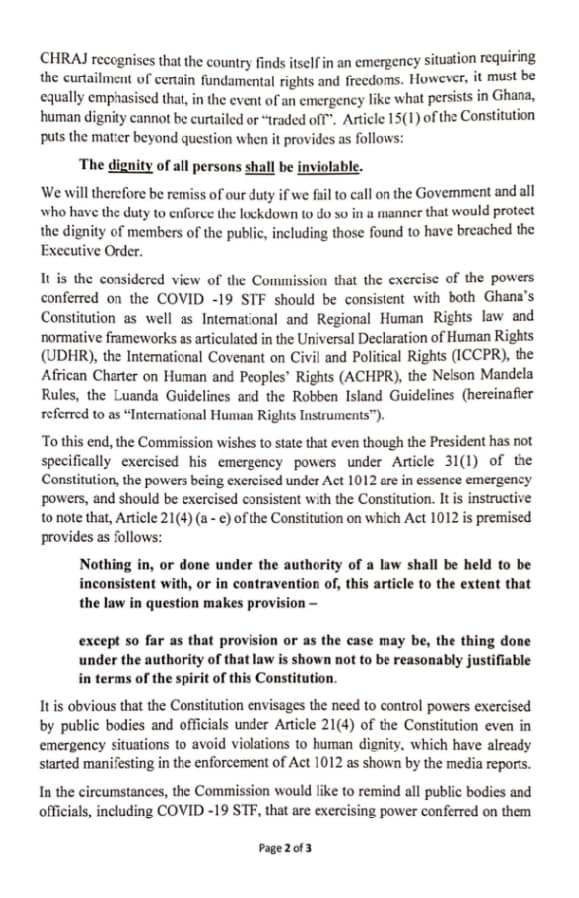 CHRAJ recognises that the country finds itself in an emergency situation requiring the curtailment of certain fundamental rights and freedoms. However, it must be equally emphasised that, in the event of an emergency like what persists in Ghana, human dignity cannot be curtailed or "traded off". Article 15(1) of the Constitution puts the matter beyond question when it provides as follows:

The dignity of all persons shall be inviolable.

We will therefore be remiss of our duty if we fail to call on the Government and all who have the duty to enforce the lockdown to do so in a manner that would protect the dignity of members of the public, including those found to have breached the Executive Order.

It is the considered view of the Commission that the exercise of the powers conferred on the COVID -19 STF should be consistent with both Ghana's Constitution as well as International and Regional Human Rights law and normative frameworks as articulated in the Universal Declaration of Human Rights (UDHR), the International Covenant on Civil and Political Rights (ICCPR), the African Charter on Human and Peoples' Rights (ACHPR), the Nelson Mandela Rules, the Luanda Guidelines and the Robben Island Guidelines (hereinafter referred to as "International Human Rights Instruments").

To this end, the Commission wishes to state that even though the President has not specifically exercised his emergency powers under Article 31(1) of the Constitution, the powers being exercised under Act 1012 are in essence emergency powers, and should be exercised consistent with the Constitution. It is instructive to note that, Article 21(4) (a - e) of the Constitution on which Act 1012 is premised provides as follows:

Nothing in, or done under the authority of a law shall be held to be inconsistent with, or in contravention of, this article to the extent that the law in question makes provision –

except so far as that provision or as the case may be, the thing done under the authority of that law is shown not to be reasonably justifiable in terms of the spirit of this Constitution.

It is obvious that the Constitution envisages the need to control powers exercised by public bodies and officials under Article 21(4) of the Constitution even in emergency situations to avoid violations to human dignity, which have already started manifesting in the enforcement of Act 1012 as shown by the media reports.

In the circumstances, the Commission would like to remind all public bodies and officials, including COVID -19 STF, that are exercising power conferred on them

Page 2 of 3